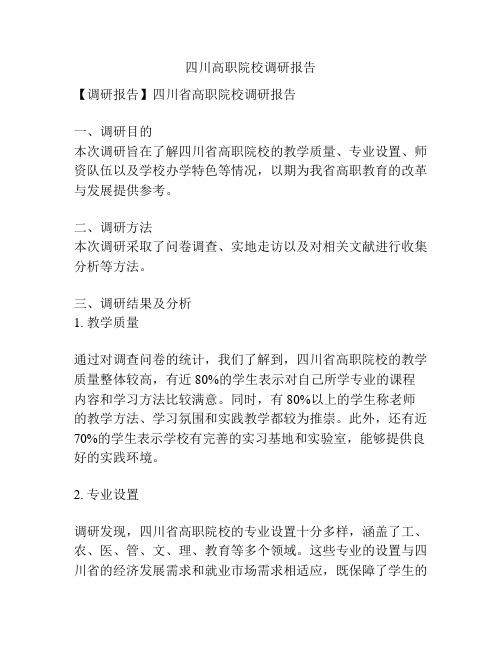 四川高职院校调研报告

【调研报告】四川省高职院校调研报告

一、调研目的
本次调研旨在了解四川省高职院校的教学质量、专业设置、师资队伍以及学校办学特色等情况，以期为我省高职教育的改革与发展提供参考。

二、调研方法
本次调研采取了问卷调查、实地走访以及对相关文献进行收集分析等方法。

三、调研结果及分析
1. 教学质量

通过对调查问卷的统计，我们了解到，四川省高职院校的教学质量整体较高，有近 80%的学生表示对自己所学专业的课程内容和学习方法比较满意。同时，有 80%以上的学生称老师的教学方法、学习氛围和实践教学都较为推崇。此外，还有近 70%的学生表示学校有完善的实习基地和实验室，能够提供良好的实践环境。

2. 专业设置

调研发现，四川省高职院校的专业设置十分多样，涵盖了工、农、医、管、文、理、教育等多个领域。这些专业的设置与四川省的经济发展需求和就业市场需求相适应，既保障了学生的